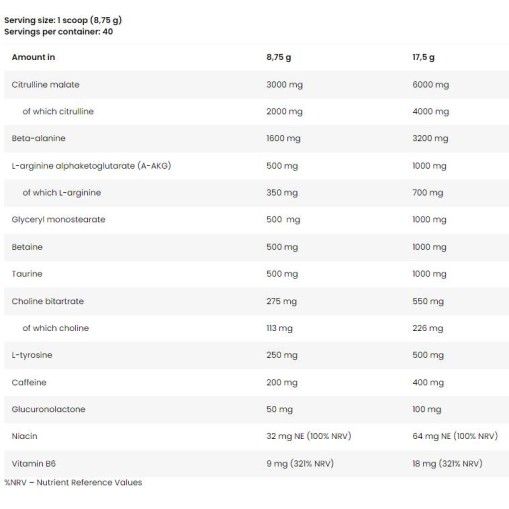 Serving size: 1 scoop (8,75 g)
Servings per container: 40

| Amount in | 8,75 g | 17,5 g |
|---|---|---|
| Citrulline malate | 3000 mg | 6000 mg |
| of which citrulline | 2000 mg | 4000 mg |
| Beta-alanine | 1600 mg | 3200 mg |
| L-arginine alphaketoglutarate (A-AKG) | 500 mg | 1000 mg |
| of which L-arginine | 350 mg | 700 mg |
| Glyceryl monostearate | 500 mg | 1000 mg |
| Betaine | 500 mg | 1000 mg |
| Taurine | 500 mg | 1000 mg |
| Choline bitartrate | 275 mg | 550 mg |
| of which choline | 113 mg | 226 mg |
| L-tyrosine | 250 mg | 500 mg |
| Caffeine | 200 mg | 400 mg |
| Glucuronolactone | 50 mg | 100 mg |
| Niacin | 32 mg NE (100% NRV) | 64 mg NE (100% NRV) |
| Vitamin B6 | 9 mg (321% NRV) | 18 mg (321% NRV) |

%NRV – Nutrient Reference Values